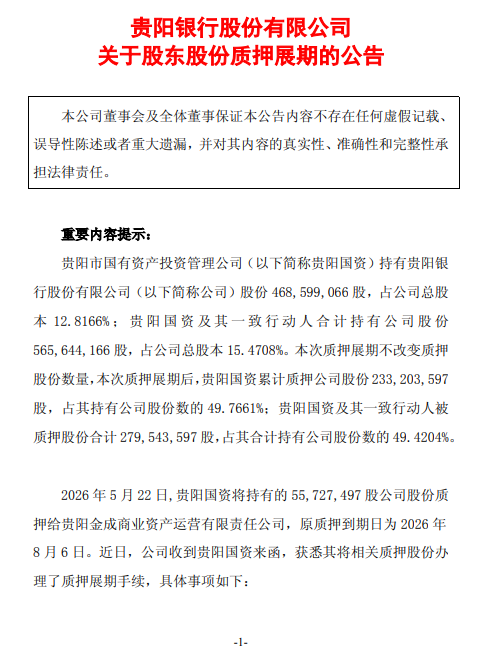 贵阳银行股份有限公司
关于股东股份质押展期的公告

本公司董事会及全体董事保证本公告内容不存在任何虚假记载、误导性陈述或者重大遗漏，并对其内容的真实性、准确性和完整性承担法律责任。

重要内容提示：

贵阳市国有资产投资管理公司（以下简称贵阳国资）持有贵阳银行股份有限公司（以下简称公司）股份 468,599,066 股，占公司总股本 12.8166%；贵阳国资及其一致行动人合计持有公司股份 565,644,166 股，占公司总股本 15.4708%。本次质押展期不改变质押股份数量，本次质押展期后，贵阳国资累计质押公司股份 233,203,597 股，占其持有公司股份数的 49.7661%；贵阳国资及其一致行动人被质押股份合计 279,543,597 股，占其合计持有公司股份数的 49.4204%。

2026 年 5 月 22 日，贵阳国资将持有的 55,727,497 股公司股份质押给贵阳金成商业资产运营有限责任公司，原质押到期日为 2026 年 8 月 6 日。近日，公司收到贵阳国资来函，获悉其将相关质押股份办理了质押展期手续，具体事项如下：

-1-